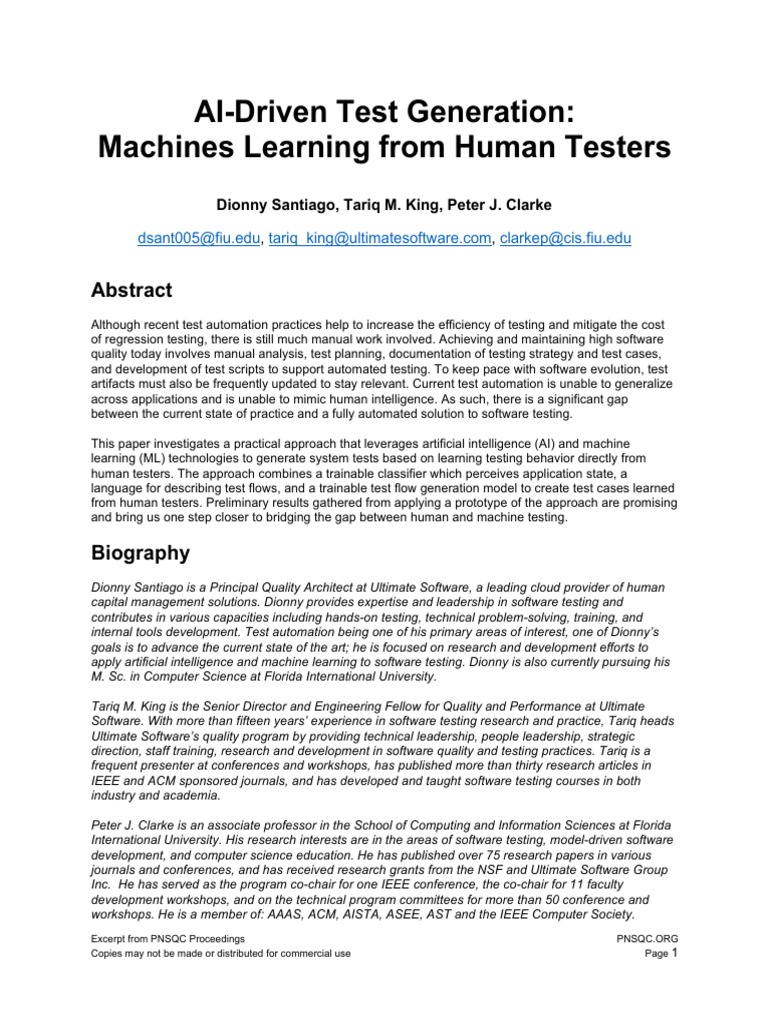 AI-Driven Test Generation: Machines Learning from Human Testers

Dionny Santiago, Tariq M. King, Peter J. Clarke

dsant005@fiu.edu, tariq_king@ultimatesoftware.com, clarkep@cis.fiu.edu

Abstract

Although recent test automation practices help to increase the efficiency of testing and mitigate the cost of regression testing, there is still much manual work involved. Achieving and maintaining high software quality today involves manual analysis, test planning, documentation of testing strategy and test cases, and development of test scripts to support automated testing. To keep pace with software evolution, test artifacts must also be frequently updated to stay relevant. Current test automation is unable to generalize across applications and is unable to mimic human intelligence. As such, there is a significant gap between the current state of practice and a fully automated solution to software testing.

This paper investigates a practical approach that leverages artificial intelligence (AI) and machine learning (ML) technologies to generate system tests based on learning testing behavior directly from human testers. The approach combines a trainable classifier which perceives application state, a language for describing test flows, and a trainable test flow generation model to create test cases learned from human testers. Preliminary results gathered from applying a prototype of the approach are promising and bring us one step closer to bridging the gap between human and machine testing.

Biography

Dionny Santiago is a Principal Quality Architect at Ultimate Software, a leading cloud provider of human capital management solutions. Dionny provides expertise and leadership in software testing and contributes in various capacities including hands-on testing, technical problem-solving, training, and internal tools development. Test automation being one of his primary areas of interest, one of Dionny's goals is to advance the current state of the art; he is focused on research and development efforts to apply artificial intelligence and machine learning to software testing. Dionny is also currently pursuing his M. Sc. in Computer Science at Florida International University.

Tariq M. King is the Senior Director and Engineering Fellow for Quality and Performance at Ultimate Software. With more than fifteen years' experience in software testing research and practice, Tariq heads Ultimate Software's quality program by providing technical leadership, people leadership, strategic direction, staff training, research and development in software quality and testing practices. Tariq is a frequent presenter at conferences and workshops, has published more than thirty research articles in IEEE and ACM sponsored journals, and has developed and taught software testing courses in both industry and academia.

Peter J. Clarke is an associate professor in the School of Computing and Information Sciences at Florida International University. His research interests are in the areas of software testing, model-driven software development, and computer science education. He has published over 75 research papers in various journals and conferences, and has received research grants from the NSF and Ultimate Software Group Inc. He has served as the program co-chair for one IEEE conference, the co-chair for 11 faculty development workshops, and on the technical program committees for more than 50 conference and workshops. He is a member of: AAAS, ACM, AISTA, ASEE, AST and the IEEE Computer Society.

Excerpt from PNSQC Proceedings
Copies may not be made or distributed for commercial use

PNSQC.ORG
Page 1